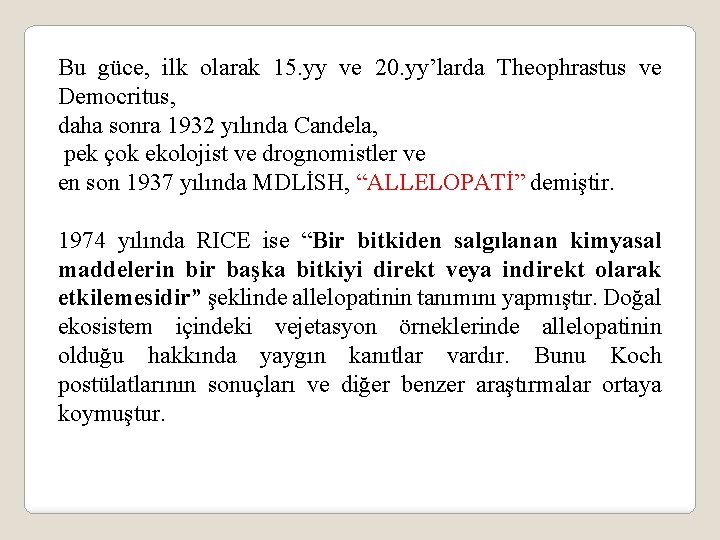 Bu güce, ilk olarak 15.yy ve 20.yy’larda Theophrastus ve Democritus,
daha sonra 1932 yılında Candela,
pek çok ekolojist ve drognomistler ve
en son 1937 yılında MDLİSH, “ALLELOPATİ” demiştir.

1974 yılında RICE ise “Bir bitkiden salgılanan kimyasal maddelerin bir başka bitkiyi direkt veya indirekt olarak etkilemesidir” şeklinde allelopatinin tanımını yapmıştır. Doğal ekosistem içindeki vejetasyon örneklerinde allelopatinin olduğu hakkında yaygın kanıtlar vardır. Bunu Koch postülatlarının sonuçları ve diğer benzer araştırmalar ortaya koymuştur.